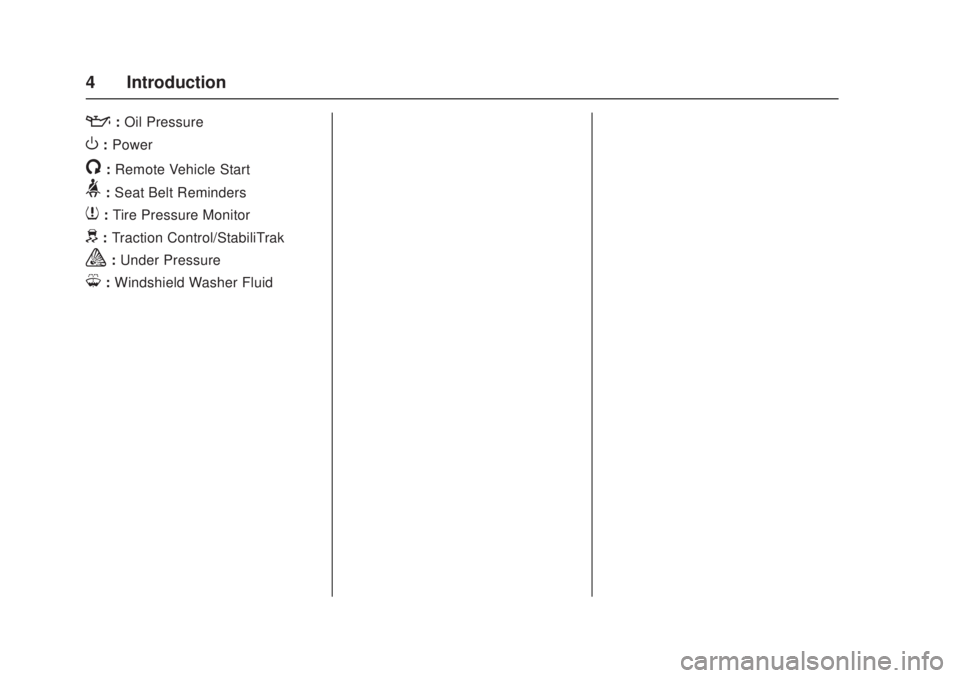 4 Introduction

: Oil Pressure

: Power

: Remote Vehicle Start

: Seat Belt Reminders

: Tire Pressure Monitor

: Traction Control/StabiliTrak

: Under Pressure

: Windshield Washer Fluid

carmanualsonline.info